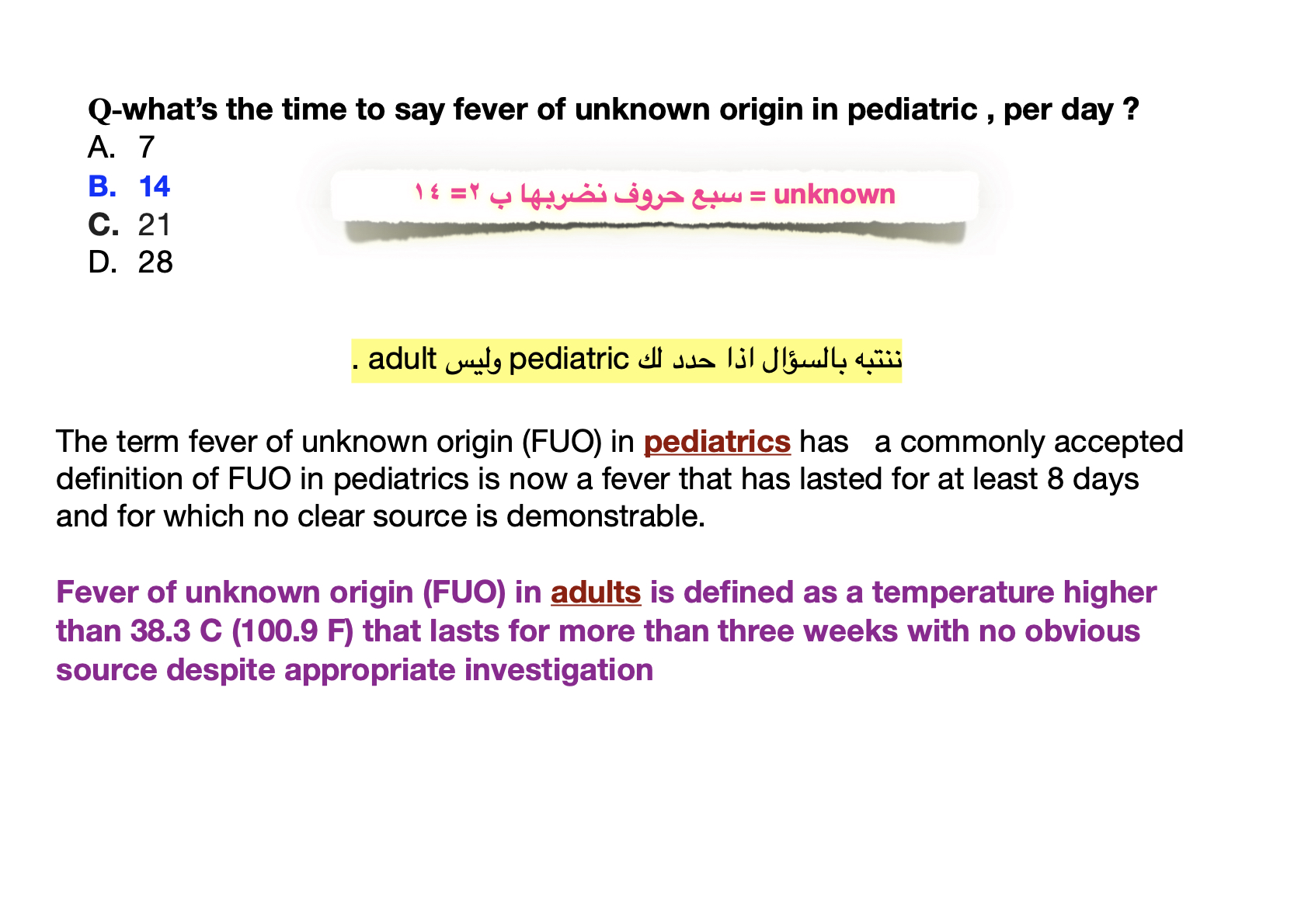 Q-what's the time to say fever of unknown origin in pediatric , per day ?
A. 7
B. 14
C. 21
D. 28

unknown = سبع حروف نضربها ب ٢= ١٤

ننتبه بالسؤال اذا حدد لك pediatric وليس adult .

The term fever of unknown origin (FUO) in pediatrics has a commonly accepted definition of FUO in pediatrics is now a fever that has lasted for at least 8 days and for which no clear source is demonstrable.

Fever of unknown origin (FUO) in adults is defined as a temperature higher than 38.3 C (100.9 F) that lasts for more than three weeks with no obvious source despite appropriate investigation